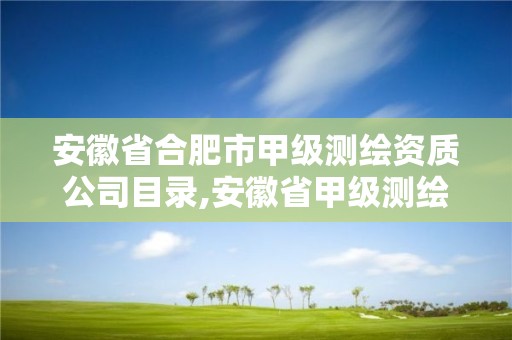 安徽省合肥市甲级测绘资质公司目录,安徽省甲级测绘